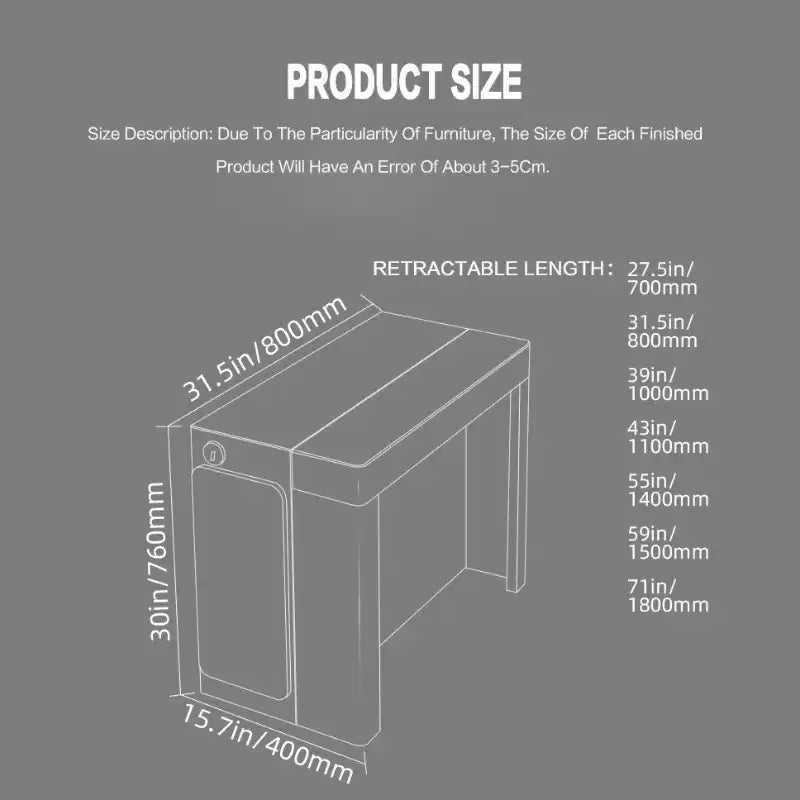 PRODUCT SIZE

Size Description: Due To The Particularity Of Furniture, The Size Of Each Finished Product Will Have An Error Of About 3-5Cm.

RETRACTABLE LENGTH: 27.5in/ 700mm

31.5in/ 800mm

39in/ 1000mm

43in/ 1100mm

55in/ 1400mm

59in/ 1500mm

71in/ 1800mm

31.5in/800mm

30in/760mm

15.7in/400mm